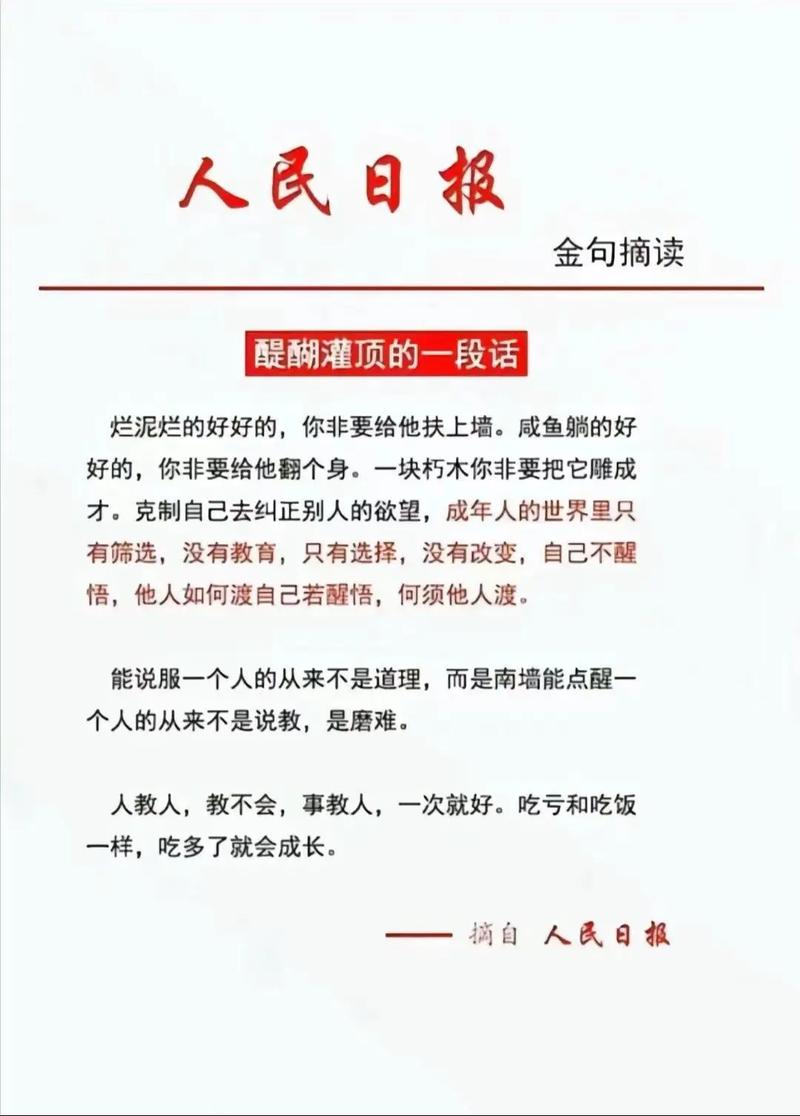 人民日报

金句摘读

醍醐灌顶的一段话

烂泥烂的好好的，你非要给他扶上墙。咸鱼躺的好好的，你非要给他翻个身。一块朽木你非要把它雕成才。克制自己去纠正别人的欲望，成年人的世界里只有筛选，没有教育，只有选择，没有改变，自己不醒悟，他人如何渡自己若醒悟，何须他人渡。

能说服一个人的从来不是道理，而是南墙能点醒一个人的从来不是说教，是磨难。

人教人，教不会，事教人，一次就好。吃亏和吃饭一样，吃多了就会成长。

—— 摘自 人民日报